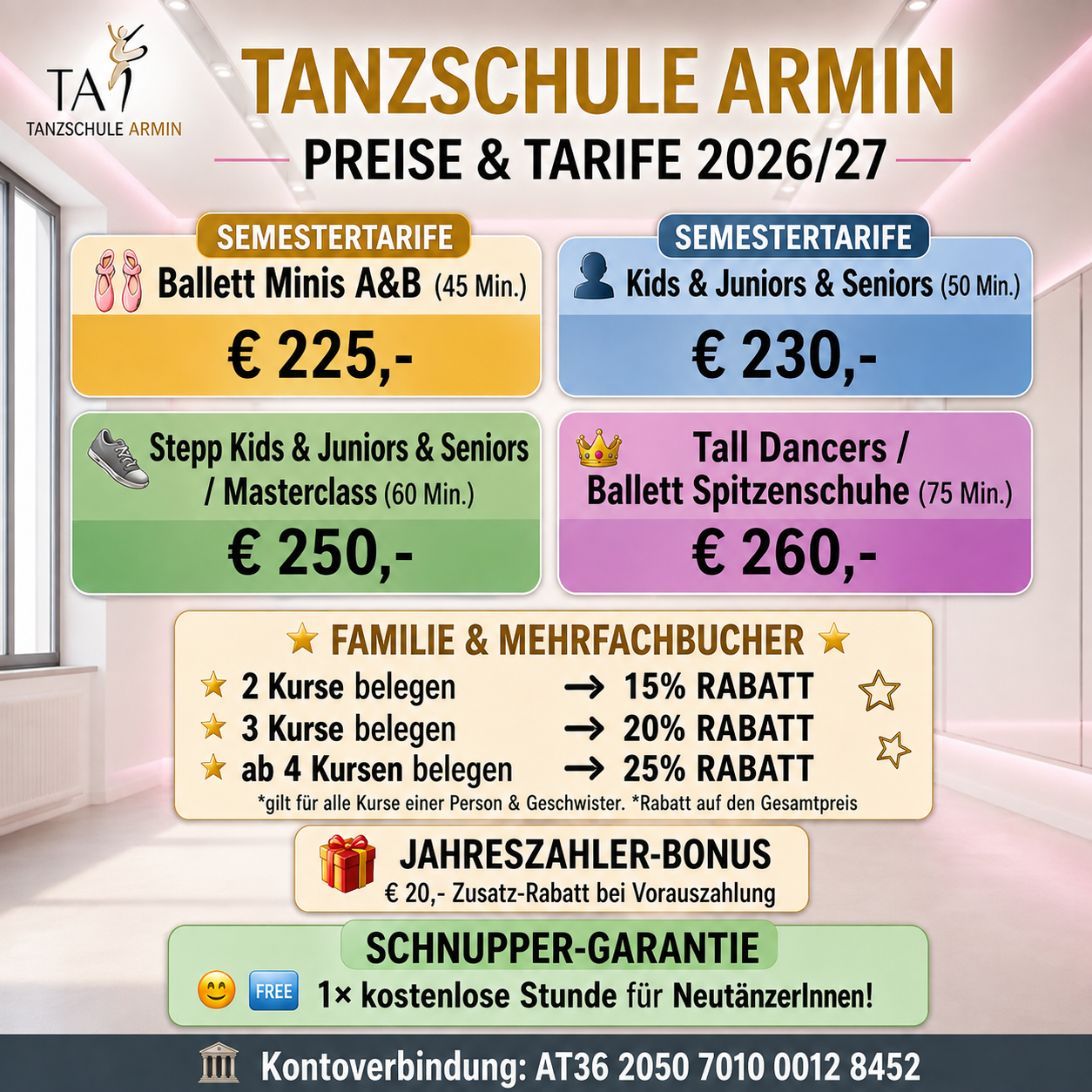 TA
TANZSCHULE ARMIN

TANZSCHULE ARMIN

PREISE & TARIFE 2026/27

SEMESTERTARIFE
Ballett Minis A&B (45 Min.)
€ 225,-

SEMESTERTARIFE
Kids & Juniors & Seniors (50 Min.)
€ 230,-

Stepp Kids & Juniors & Seniors / Masterclass (60 Min.)
€ 250,-

Tall Dancers / Ballett Spitzenschuhe (75 Min.)
€ 260,-

FAMILIE & MEHRFACHBUCHER
2 Kurse belegen → 15% RABATT
3 Kurse belegen → 20% RABATT
ab 4 Kursen belegen → 25% RABATT
*gilt für alle Kurse einer Person & Geschwister. *Rabatt auf den Gesamtpreis

JAHRESZAHLER-BONUS
€ 20,- Zusatz-Rabatt bei Vorauszahlung

SCHNUPPER-GARANTIE
FREE 1× kostenlose Stunde für NeutänzerInnen!

Kontoverbindung: AT36 2050 7010 0012 8452